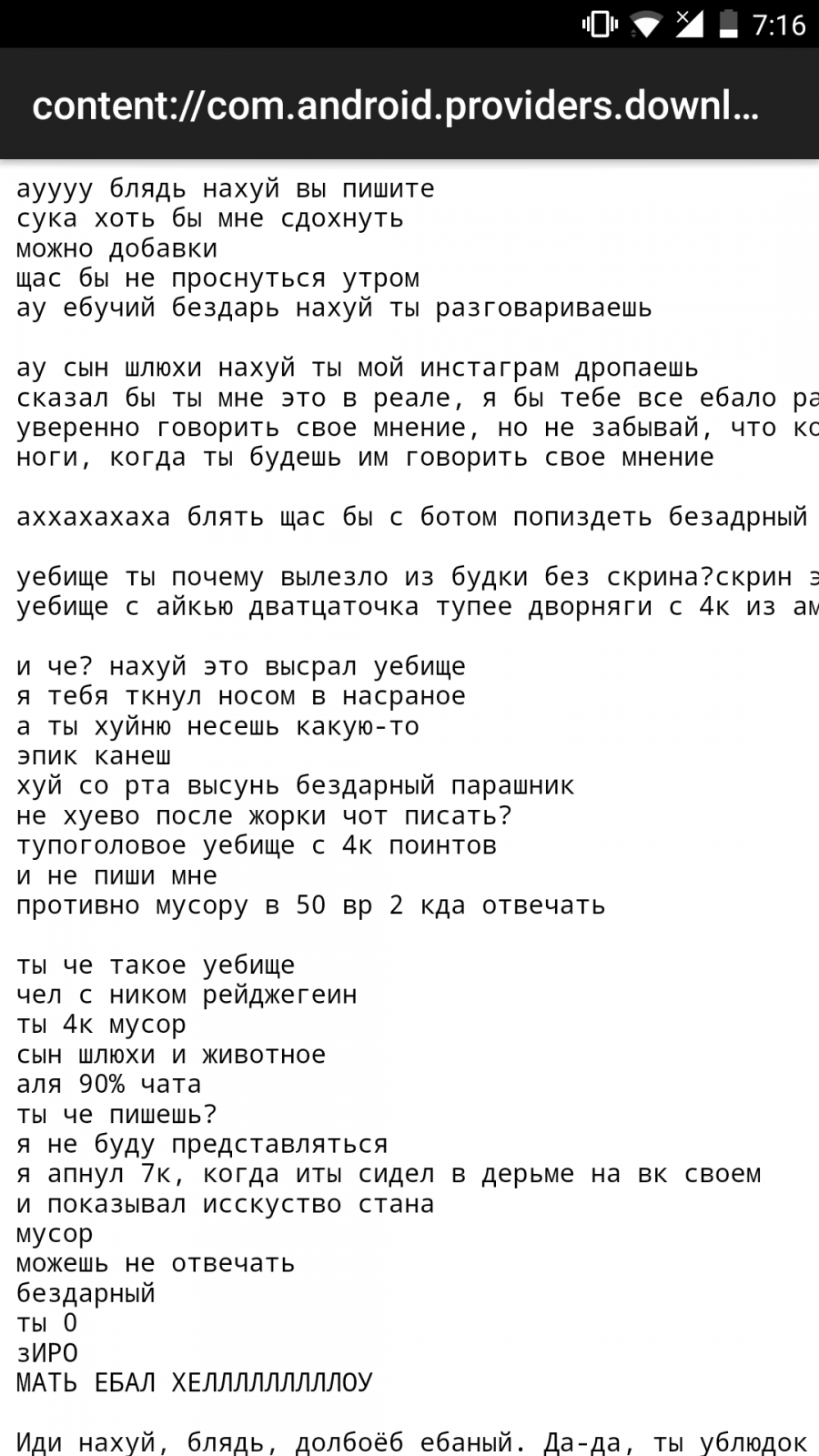 7:16

content://com.android.providers.downl…

ауууу блядь нахуй вы пишите
сука хоть бы мне сдохнуть
можно добавки
щас бы не проснуться утром
ау ебучий бездарь нахуй ты разговариваешь

ау сын шлюхи нахуй ты мой инстаграм дропаешь
сказал бы ты мне это в реале, я бы тебе все ебало ра
уверенно говорить свое мнение, но не забывай, что ко
ноги, когда ты будешь им говорить свое мнение

аххахахаха блять щас бы с ботом попиздеть безадрный

уебище ты почему вылезло из будки без скрина?скрин э
уебище с айкью дватцаточка тупее дворняги с 4к из ам

и че? нахуй это высрал уебище
я тебя ткнул носом в насраное
а ты хуйню несешь какую-то
эпик канеш
хуй со рта высунь бездарный парашник
не хуево после жорки чот писать?
тупоголовое уебище с 4к поинтов
и не пиши мне
противно мусору в 50 вр 2 кда отвечать

ты че такое уебище
чел с ником рейджегеин
ты 4к мусор
сын шлюхи и животное
аля 90% чата
ты че пишешь?
я не буду представляться
я апнул 7к, когда иты сидел в дерьме на вк своем
и показывал исскуство стана
мусор
можешь не отвечать
бездарный
ты 0
зИРО
МАТЬ ЕБАЛ ХЕЛЛЛЛЛЛЛЛЛОУ

Иди нахуй, блядь, долбоёб ебаный. Да-да, ты ублюдок